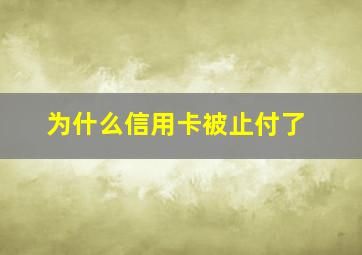 为什么信用卡被止付了